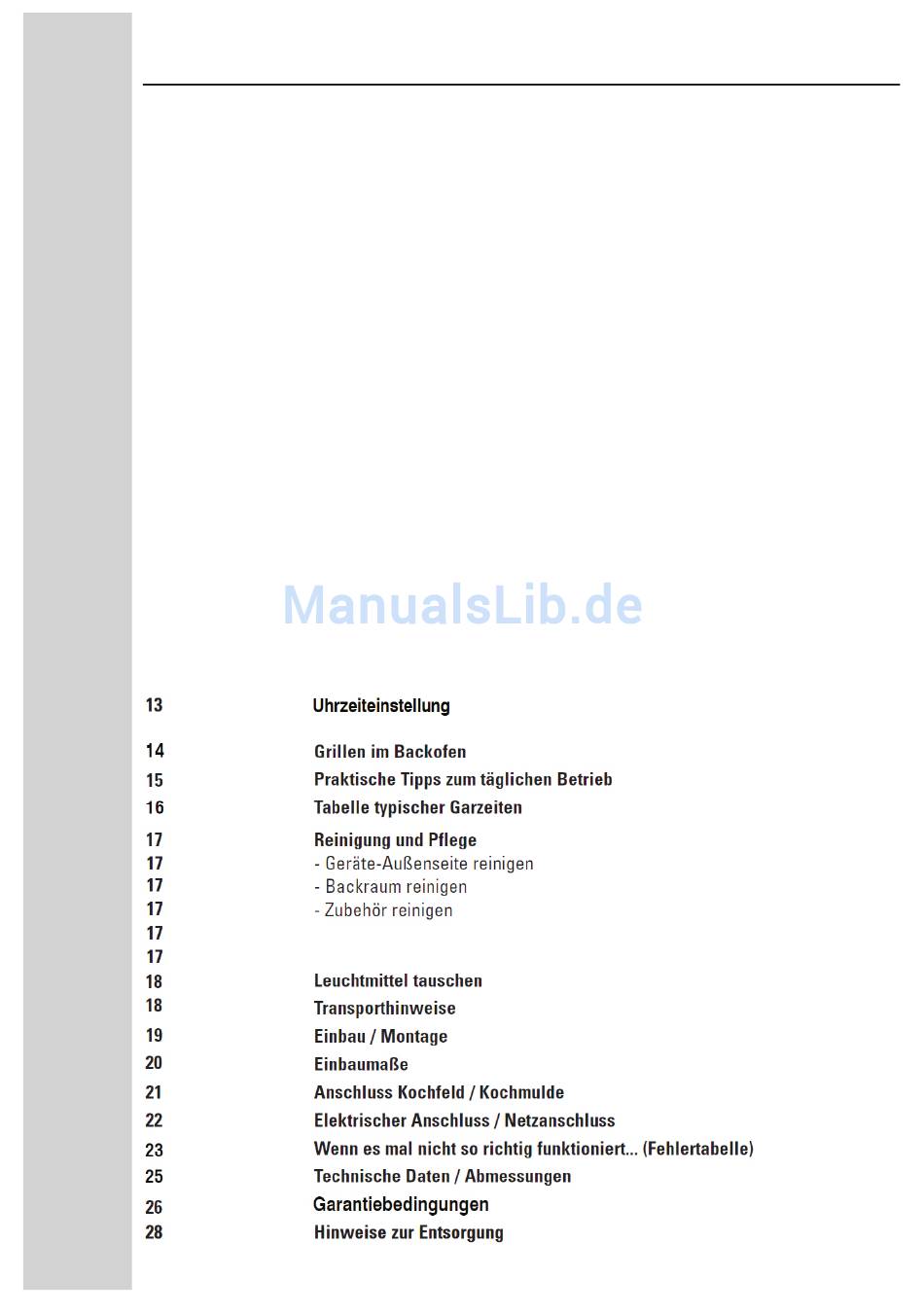 ManualsLib.de

13 Uhrzeiteinstellung

14 Grillen im Backofen
15 Praktische Tipps zum täglichen Betrieb
16 Tabelle typischer Garzeiten
17 Reinigung und Pflege
17 - Geräte-Außenseite reinigen
17 - Backraum reinigen
17 - Zubehör reinigen
17
17
18 Leuchtmittel tauschen
18 Transporthinweise
19 Einbau / Montage
20 Einbaumaße
21 Anschluss Kochfeld / Kochmulde
22 Elektrischer Anschluss / Netzanschluss
23 Wenn es mal nicht so richtig funktioniert... (Fehlertabelle)
25 Technische Daten / Abmessungen
26 Garantiebedingungen
28 Hinweise zur Entsorgung